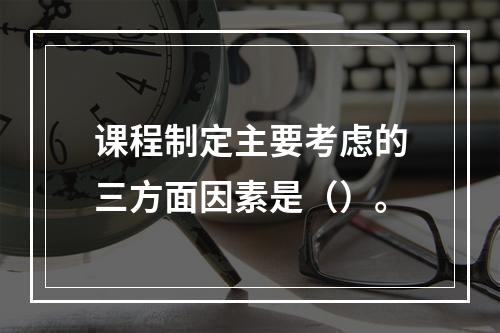 课程制定主要考虑的三方面因素是（）。